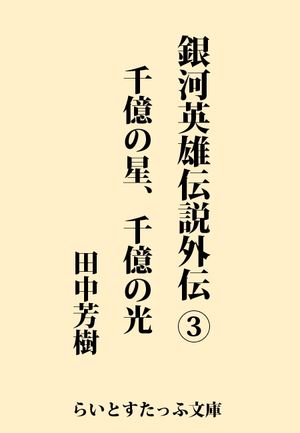 銀河英雄伝説外伝③

千億の星、千億の光

田中芳樹

らいとすたっふ文庫